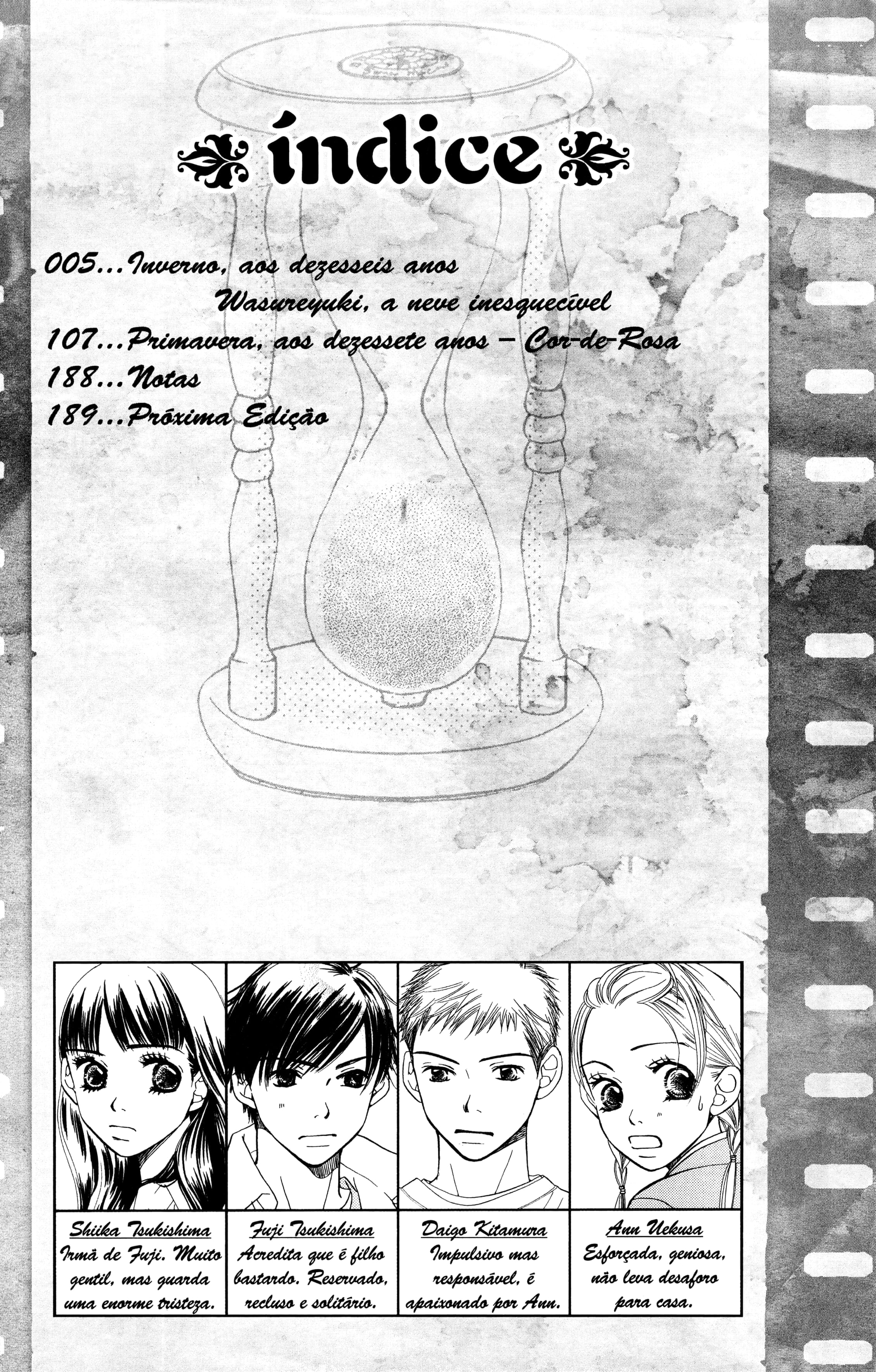 índice

005...Inverno, aos dezesseis anos
Wasureyuki, a neve inesquecível
107...Primavera, aos dezessete anos - Cor-de-Rosa
188...Notas
189...Próxima Edição

Shiika Tsukishima
Irmã de Fuji. Muito gentil, mas guarda uma enorme tristeza.

Fuji Tsukishima
Acredita que é filho bastardo. Reservado, recluso e solitário.

Daigo Kitamura
Impulsivo mas responsável, é apaixonado por Ann.

Ann Uekusa
Esforçada, geniosa, não leva desaforo para casa.